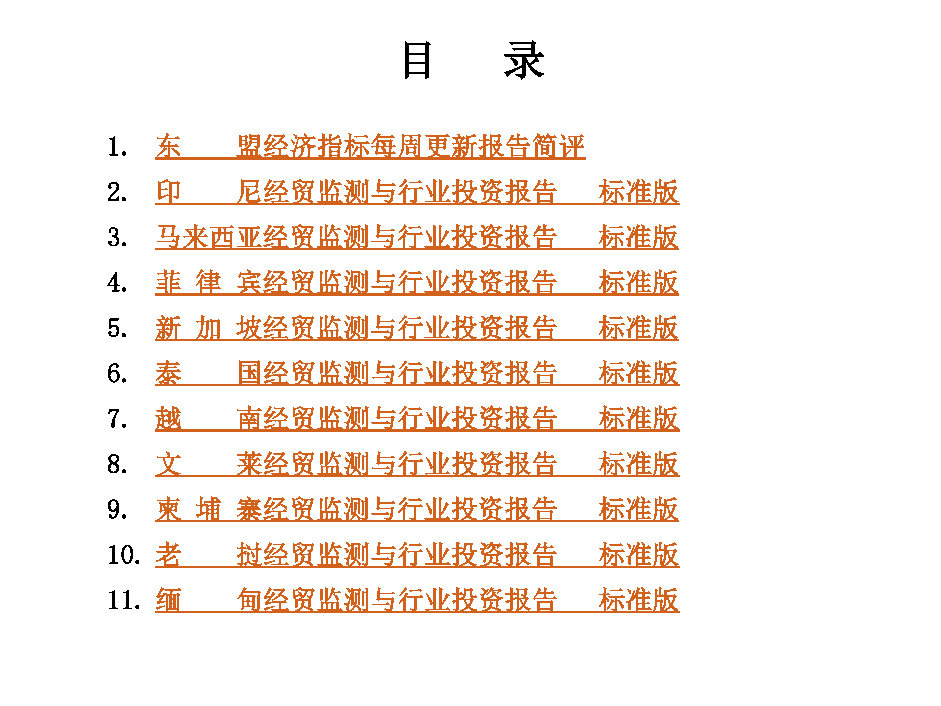 目　录

1. 东　　盟经济指标每周更新报告简评
2. 印　　尼经贸监测与行业投资报告　标准版
3. 马来西亚经贸监测与行业投资报告　标准版
4. 菲 律 宾经贸监测与行业投资报告　标准版
5. 新 加 坡经贸监测与行业投资报告　标准版
6. 泰　　国经贸监测与行业投资报告　标准版
7. 越　　南经贸监测与行业投资报告　标准版
8. 文　　莱经贸监测与行业投资报告　标准版
9. 柬 埔 寨经贸监测与行业投资报告　标准版
10. 老　　挝经贸监测与行业投资报告　标准版
11. 缅　　甸经贸监测与行业投资报告　标准版